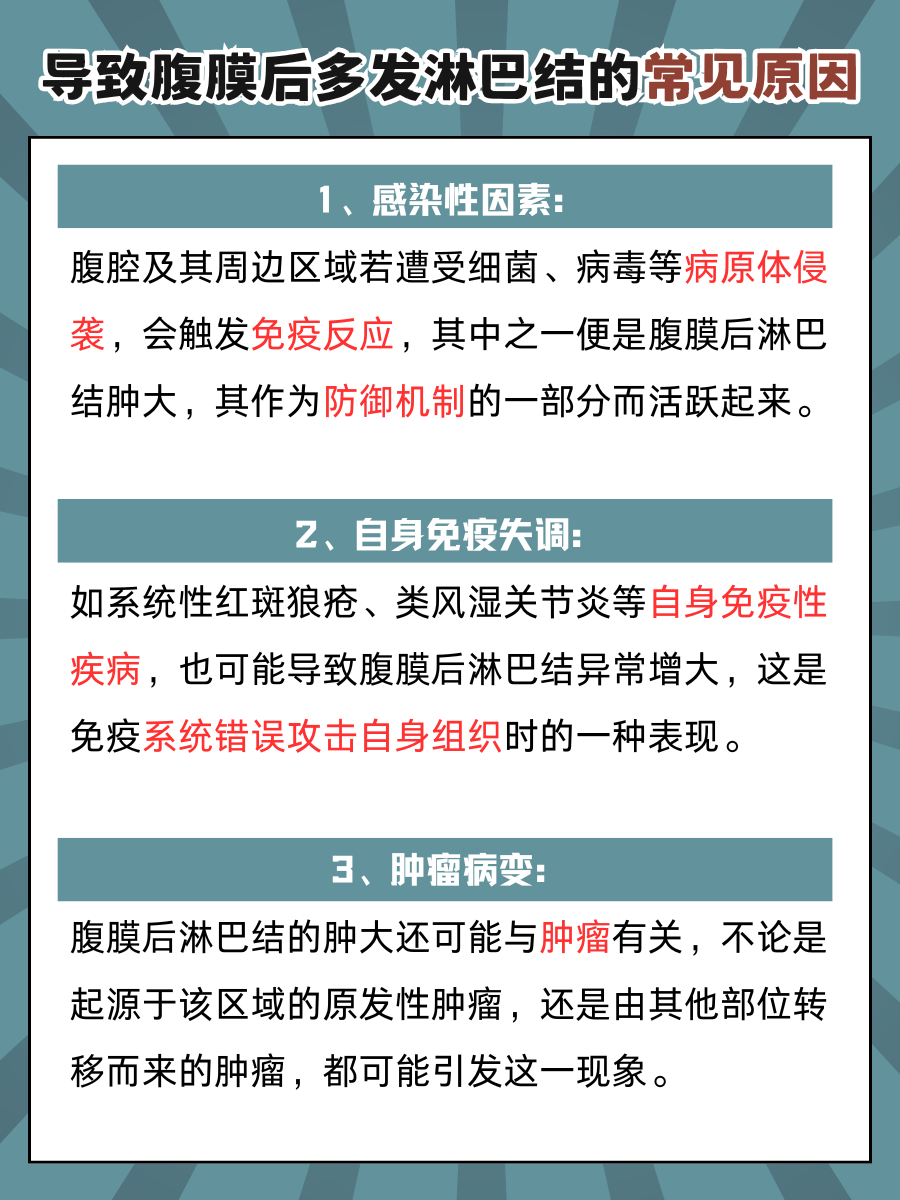 导致腹膜后多发淋巴结的常见原因

1、感染性因素:

腹腔及其周边区域若遭受细菌、病毒等病原体侵袭，会触发免疫反应，其中之一便是腹膜后淋巴结肿大，其作为防御机制的一部分而活跃起来。

2、自身免疫失调:

如系统性红斑狼疮、类风湿关节炎等自身免疫性疾病，也可能导致腹膜后淋巴结异常增大，这是免疫系统错误攻击自身组织时的一种表现。

3、肿瘤病变:

腹膜后淋巴结的肿大还可能与肿瘤有关，不论是起源于该区域的原发性肿瘤，还是由其他部位转移而来的肿瘤，都可能引发这一现象。